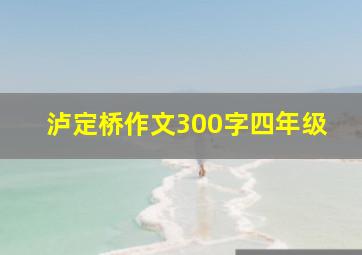 泸定桥作文300字四年级